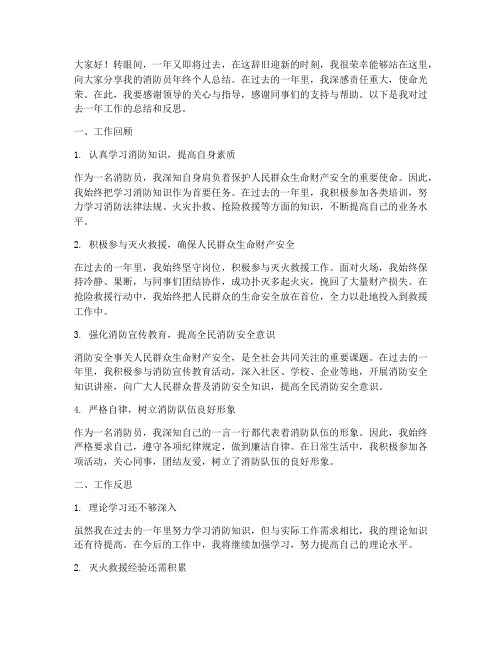 大家好！转眼间，一年又即将过去，在这辞旧迎新的时刻，我很荣幸能够站在这里，向大家分享我的消防员年终个人总结。在过去的一年里，我深感责任重大，使命光荣。在此，我要感谢领导的关心与指导，感谢同事们的支持与帮助。以下是我对过去一年工作的总结和反思。

一、工作回顾

1. 认真学习消防知识，提高自身素质

作为一名消防员，我深知自身肩负着保护人民群众生命财产安全的重要使命。因此，我始终把学习消防知识作为首要任务。在过去的一年里，我积极参加各类培训，努力学习消防法律法规、火灾扑救、抢险救援等方面的知识，不断提高自己的业务水平。

2. 积极参与灭火救援，确保人民群众生命财产安全

在过去的一年里，我始终坚守岗位，积极参与灭火救援工作。面对火场，我始终保持冷静、果断，与同事们团结协作，成功扑灭多起火灾，挽回了大量财产损失。在抢险救援行动中，我始终把人民群众的生命安全放在首位，全力以赴地投入到救援工作中。

3. 强化消防宣传教育，提高全民消防安全意识

消防安全事关人民群众生命财产安全，是全社会共同关注的重要课题。在过去的一年里，我积极参与消防宣传教育活动，深入社区、学校、企业等地，开展消防安全知识讲座，向广大人民群众普及消防安全知识，提高全民消防安全意识。

4. 严格自律，树立消防队伍良好形象

作为一名消防员，我深知自己的一言一行都代表着消防队伍的形象。因此，我始终严格要求自己，遵守各项纪律规定，做到廉洁自律。在日常生活中，我积极参加各项活动，关心同事，团结友爱，树立了消防队伍的良好形象。

二、工作反思

1. 理论学习还不够深入

虽然我在过去的一年里努力学习消防知识，但与实际工作需求相比，我的理论知识还有待提高。在今后的工作中，我将继续加强学习，努力提高自己的理论水平。

2. 灭火救援经验还需积累